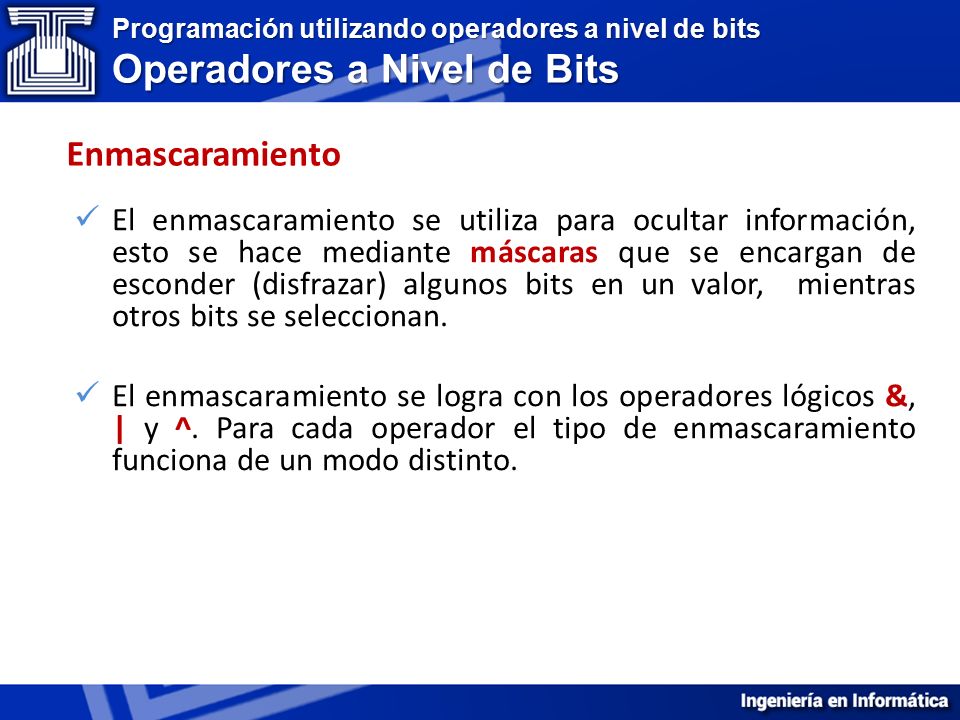 Programación utilizando operadores a nivel de bits
Operadores a Nivel de Bits

Enmascaramiento

✓ El enmascaramiento se utiliza para ocultar información, esto se hace mediante máscaras que se encargan de esconder (disfrazar) algunos bits en un valor, mientras otros bits se seleccionan.

✓ El enmascaramiento se logra con los operadores lógicos &, | y ^. Para cada operador el tipo de enmascaramiento funciona de un modo distinto.

Ingeniería en Informática